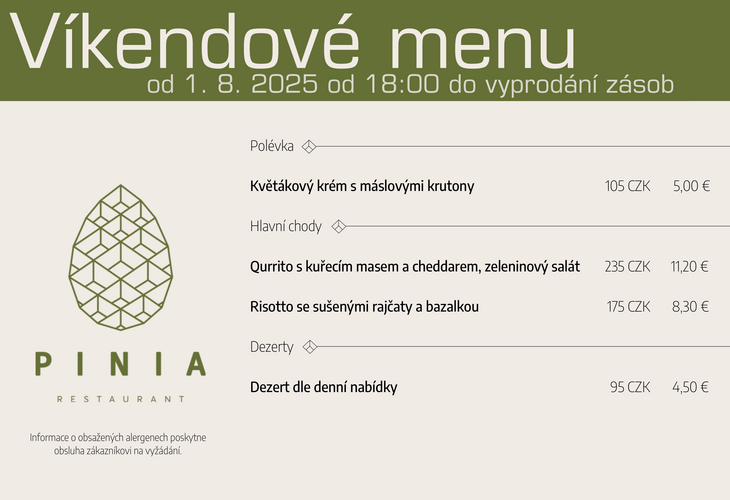 Víkendové menu
od 1. 8. 2025 od 18:00 do vyprodání zásob

PINIA
RESTAURANT

Informace o obsažených alergenech poskytne obsluha zákazníkovi na vyžádání.

Polévka

Květákový krém s máslovými krutony 105 CZK 5,00 €

Hlavní chody

Qurrito s kuřecím masem a cheddarem, zeleninový salát 235 CZK 11,20 €

Risotto se sušenými rajčaty a bazalkou 175 CZK 8,30 €

Dezerty

Dezert dle denní nabídky 95 CZK 4,50 €